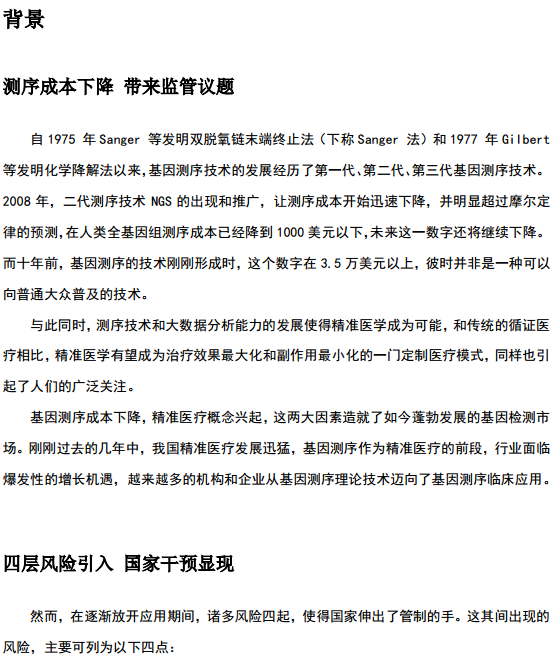 背景

测序成本下降 带来监管议题

自 1975 年 Sanger 等发明双脱氧链末端终止法（下称 Sanger 法）和 1977 年 Gilbert 等发明化学降解法以来，基因测序技术的发展经历了第一代、第二代、第三代基因测序技术。2008 年，二代测序技术 NGS 的出现和推广，让测序成本开始迅速下降，并明显超过摩尔定律的预测，在人类全基因组测序成本已经降到 1000 美元以下，未来这一数字还将继续下降。而十年前，基因测序的技术刚刚形成时，这个数字在 3.5 万美元以上，彼时并非是一种可以向普通大众普及的技术。

与此同时，测序技术和大数据分析能力的发展使得精准医学成为可能，和传统的循证医疗相比，精准医学有望成为治疗效果最大化和副作用最小化的一门定制医疗模式，同样也引起了人们的广泛关注。

基因测序成本下降，精准医疗概念兴起，这两大因素造就了如今蓬勃发展的基因检测市场。刚刚过去的几年中，我国精准医疗发展迅猛，基因测序作为精准医疗的前段，行业面临爆发性的增长机遇，越来越多的机构和企业从基因测序理论技术迈向了基因测序临床应用。

四层风险引入 国家干预显现

然而，在逐渐放开应用期间，诸多风险四起，使得国家伸出了管制的手。这其间出现的风险，主要可列为以下四点：